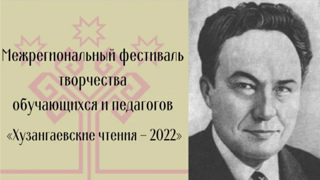 Межрегиональный фестиваль творчества обучающихся и педагогов «Хузангаевские чтения – 2022»